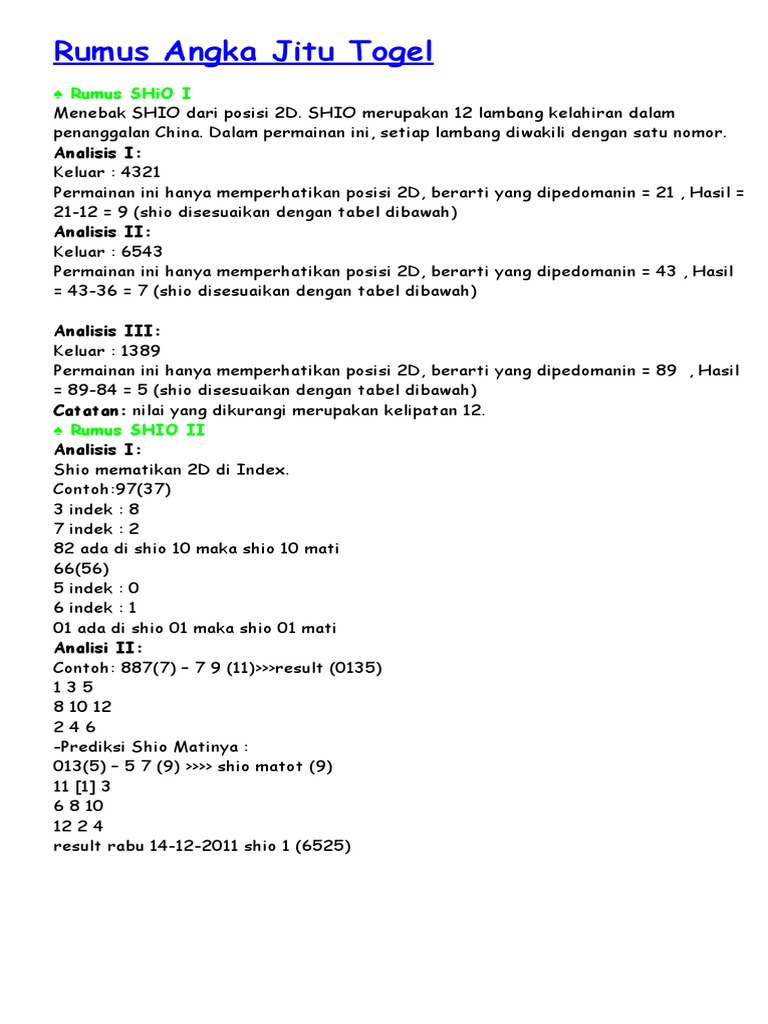 Rumus Angka Jitu Togel

♠ Rumus SHiO I
Menebak SHIO dari posisi 2D. SHIO merupakan 12 lambang kelahiran dalam penanggalan China. Dalam permainan ini, setiap lambang diwakili dengan satu nomor.
Analisis I:
Keluar : 4321
Permainan ini hanya memperhatikan posisi 2D, berarti yang dipedomanin = 21 , Hasil = 21-12 = 9 (shio disesuaikan dengan tabel dibawah)
Analisis II:
Keluar : 6543
Permainan ini hanya memperhatikan posisi 2D, berarti yang dipedomanin = 43 , Hasil = 43-36 = 7 (shio disesuaikan dengan tabel dibawah)

Analisis III:
Keluar : 1389
Permainan ini hanya memperhatikan posisi 2D, berarti yang dipedomanin = 89 , Hasil = 89-84 = 5 (shio disesuaikan dengan tabel dibawah)
Catatan: nilai yang dikurangi merupakan kelipatan 12.
♠ Rumus SHIO II
Analisis I:
Shio mematikan 2D di Index.
Contoh:97(37)
3 indek : 8
7 indek : 2
82 ada di shio 10 maka shio 10 mati
66(56)
5 indek : 0
6 indek : 1
01 ada di shio 01 maka shio 01 mati
Analisi II:
Contoh: 887(7) – 7 9 (11)>>>result (0135)
1 3 5
8 10 12
2 4 6
-Prediksi Shio Matinya :
013(5) – 5 7 (9) >>>> shio matot (9)
11 [1] 3
6 8 10
12 2 4
result rabu 14-12-2011 shio 1 (6525)